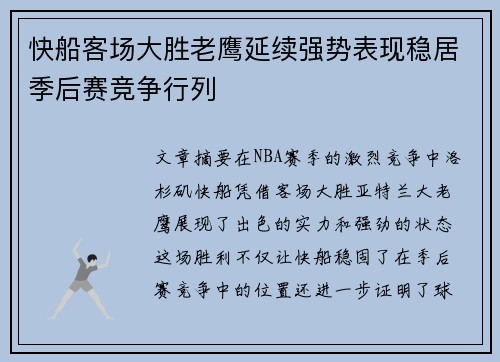 快船客场大胜老鹰延续强势表现稳居季后赛竞争行列

文章摘要在NBA赛季的激烈竞争中洛杉矶快船凭借客场大胜亚特兰大老鹰展现了出色的实力和强劲的状态这场胜利不仅让快船稳固了在季后赛竞争中的位置还进一步证明了球